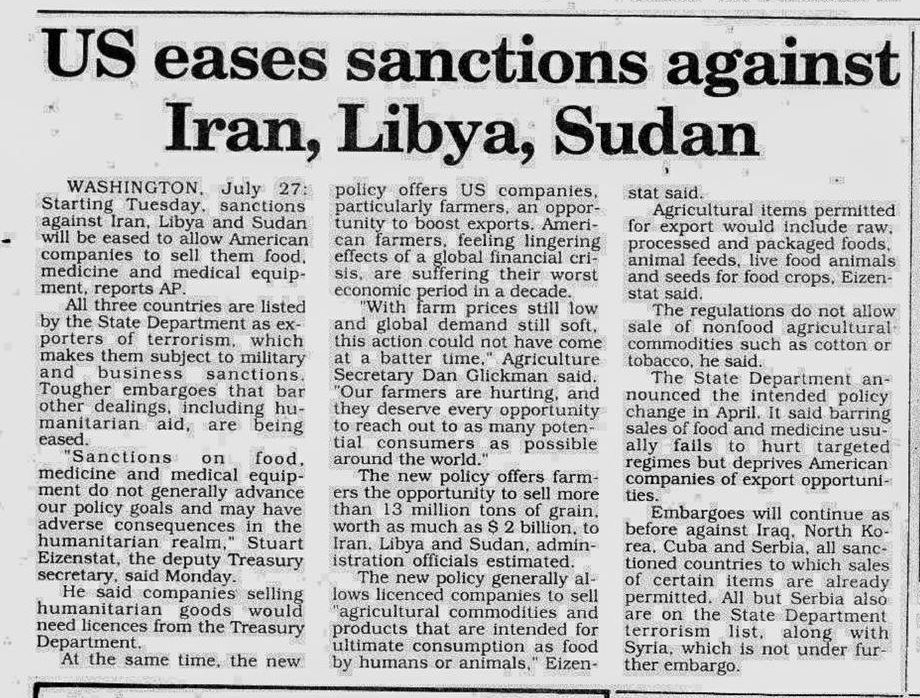 US eases sanctions against Iran, Libya, Sudan

WASHINGTON, July 27: Starting Tuesday, sanctions against Iran, Libya and Sudan will be eased to allow American companies to sell them food, medicine and medical equipment, reports AP.

All three countries are listed by the State Department as exporters of terrorism, which makes them subject to military and business sanctions. Tougher embargoes that bar other dealings, including humanitarian aid, are being eased.

"Sanctions on food, medicine and medical equipment do not generally advance our policy goals and may have adverse consequences in the humanitarian realm," Stuart Eizenstat, the deputy Treasury secretary, said Monday.

He said companies selling humanitarian goods would need licences from the Treasury Department.

At the same time, the new policy offers US companies, particularly farmers, an opportunity to boost exports. American farmers, feeling lingering effects of a global financial crisis, are suffering their worst economic period in a decade.

"With farm prices still low and global demand still soft, this action could not have come at a batter time," Agriculture Secretary Dan Glickman said. "Our farmers are hurting, and they deserve every opportunity to reach out to as many potential consumers as possible around the world."

The new policy offers farmers the opportunity to sell more than 13 million tons of grain, worth as much as $ 2 billion, to Iran, Libya and Sudan, administration officials estimated.

The new policy generally allows licenced companies to sell "agricultural commodities and products that are intended for ultimate consumption as food by humans or animals," Eizenstat said.

Agricultural items permitted for export would include raw, processed and packaged foods, animal feeds, live food animals and seeds for food crops, Eizenstat said.

The regulations do not allow sale of nonfood agricultural commodities such as cotton or tobacco, he said.

The State Department announced the intended policy change in April. It said barring sales of food and medicine usually fails to hurt targeted regimes but deprives American companies of export opportunities.

Embargoes will continue as before against Iraq, North Korea, Cuba and Serbia, all sanctioned countries to which sales of certain items are already permitted. All but Serbia also are on the State Department terrorism list, along with Syria, which is not under further embargo.